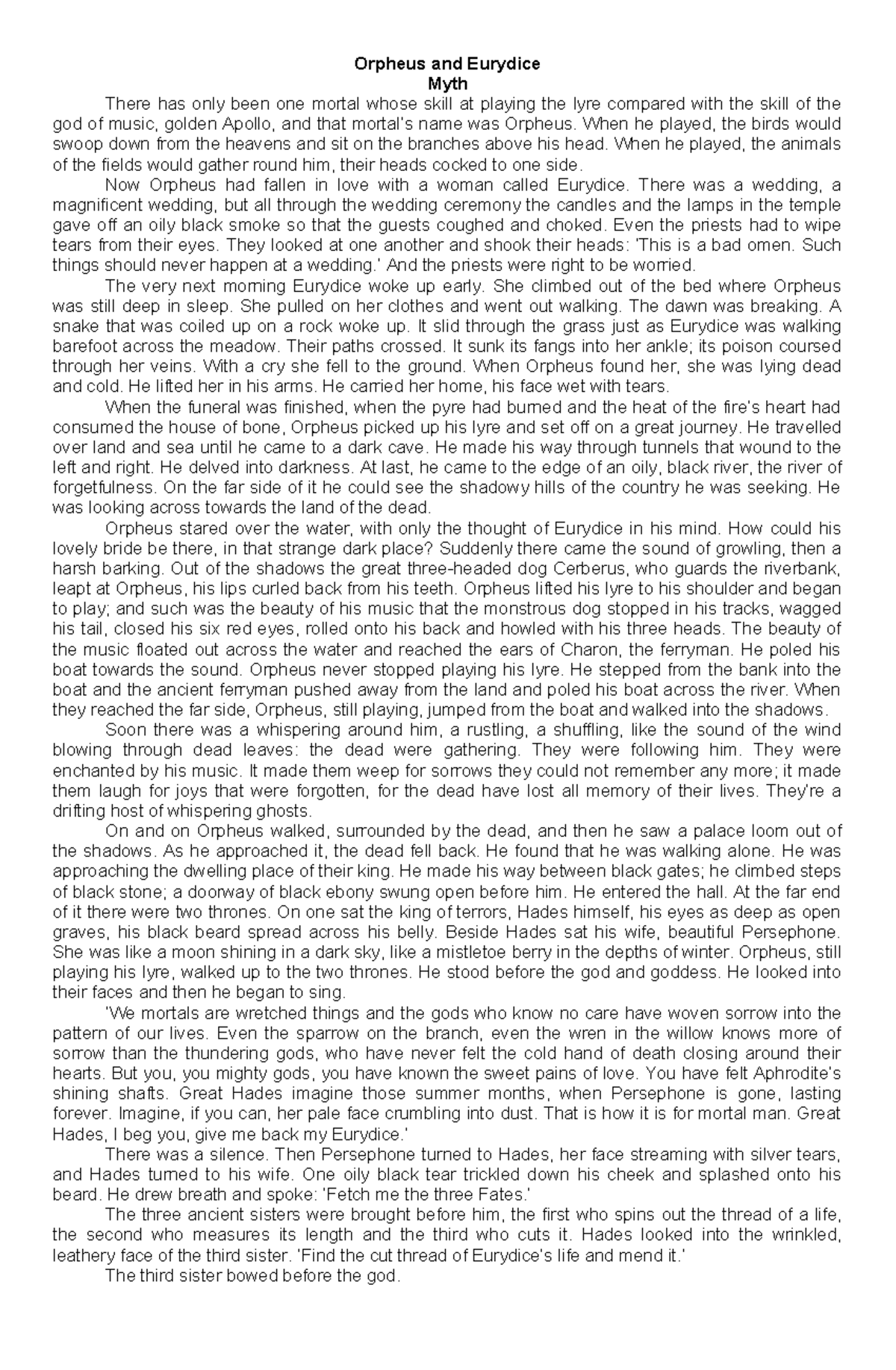 Orpheus and Eurydice
Myth

There has only been one mortal whose skill at playing the lyre compared with the skill of the god of music, golden Apollo, and that mortal's name was Orpheus. When he played, the birds would swoop down from the heavens and sit on the branches above his head. When he played, the animals of the fields would gather round him, their heads cocked to one side.

Now Orpheus had fallen in love with a woman called Eurydice. There was a wedding, a magnificent wedding, but all through the wedding ceremony the candles and the lamps in the temple gave off an oily black smoke so that the guests coughed and choked. Even the priests had to wipe tears from their eyes. They looked at one another and shook their heads: 'This is a bad omen. Such things should never happen at a wedding.' And the priests were right to be worried.

The very next morning Eurydice woke up early. She climbed out of the bed where Orpheus was still deep in sleep. She pulled on her clothes and went out walking. The dawn was breaking. A snake that was coiled up on a rock woke up. It slid through the grass just as Eurydice was walking barefoot across the meadow. Their paths crossed. It sunk its fangs into her ankle; its poison coursed through her veins. With a cry she fell to the ground. When Orpheus found her, she was lying dead and cold. He lifted her in his arms. He carried her home, his face wet with tears.

When the funeral was finished, when the pyre had burned and the heat of the fire's heart had consumed the house of bone, Orpheus picked up his lyre and set off on a great journey. He travelled over land and sea until he came to a dark cave. He made his way through tunnels that wound to the left and right. He delved into darkness. At last, he came to the edge of an oily, black river, the river of forgetfulness. On the far side of it he could see the shadowy hills of the country he was seeking. He was looking across towards the land of the dead.

Orpheus stared over the water, with only the thought of Eurydice in his mind. How could his lovely bride be there, in that strange dark place? Suddenly there came the sound of growling, then a harsh barking. Out of the shadows the great three-headed dog Cerberus, who guards the riverbank, leapt at Orpheus, his lips curled back from his teeth. Orpheus lifted his lyre to his shoulder and began to play; and such was the beauty of his music that the monstrous dog stopped in his tracks, wagged his tail, closed his six red eyes, rolled onto his back and howled with his three heads. The beauty of the music floated out across the water and reached the ears of Charon, the ferryman. He poled his boat towards the sound. Orpheus never stopped playing his lyre. He stepped from the bank into the boat and the ancient ferryman pushed away from the land and poled his boat across the river. When they reached the far side, Orpheus, still playing, jumped from the boat and walked into the shadows.

Soon there was a whispering around him, a rustling, a shuffling, like the sound of the wind blowing through dead leaves: the dead were gathering. They were following him. They were enchanted by his music. It made them weep for sorrows they could not remember any more; it made them laugh for joys that were forgotten, for the dead have lost all memory of their lives. They're a drifting host of whispering ghosts.

On and on Orpheus walked, surrounded by the dead, and then he saw a palace loom out of the shadows. As he approached it, the dead fell back. He found that he was walking alone. He was approaching the dwelling place of their king. He made his way between black gates; he climbed steps of black stone; a doorway of black ebony swung open before him. He entered the hall. At the far end of it there were two thrones. On one sat the king of terrors, Hades himself, his eyes as deep as open graves, his black beard spread across his belly. Beside Hades sat his wife, beautiful Persephone. She was like a moon shining in a dark sky, like a mistletoe berry in the depths of winter. Orpheus, still playing his lyre, walked up to the two thrones. He stood before the god and goddess. He looked into their faces and then he began to sing.

'We mortals are wretched things and the gods who know no care have woven sorrow into the pattern of our lives. Even the sparrow on the branch, even the wren in the willow knows more of sorrow than the thundering gods, who have never felt the cold hand of death closing around their hearts. But you, you mighty gods, you have known the sweet pains of love. You have felt Aphrodite's shining shafts. Great Hades imagine those summer months, when Persephone is gone, lasting forever. Imagine, if you can, her pale face crumbling into dust. That is how it is for mortal man. Great Hades, I beg you, give me back my Eurydice.'

There was a silence. Then Persephone turned to Hades, her face streaming with silver tears, and Hades turned to his wife. One oily black tear trickled down his cheek and splashed onto his beard. He drew breath and spoke: 'Fetch me the three Fates.'

The three ancient sisters were brought before him, the first who spins out the thread of a life, the second who measures its length and the third who cuts it. Hades looked into the wrinkled, leathery face of the third sister. 'Find the cut thread of Eurydice's life and mend it.'

The third sister bowed before the god.